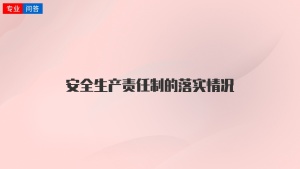 专业 问答

安全生产责任制的落实情况